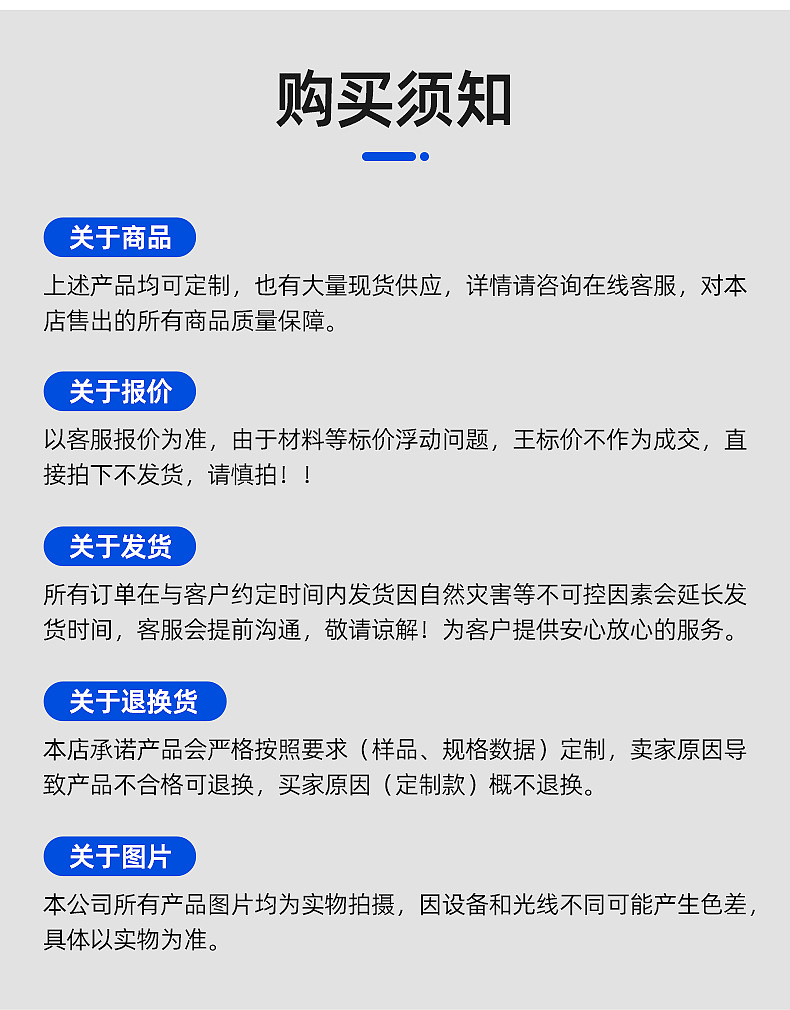 购买须知

关于商品

上述产品均可定制，也有大量现货供应，详情请咨询在线客服，对本店售出的所有商品质量保障。

关于报价

以客服报价为准，由于材料等标价浮动问题，王标价不作为成交，直接拍下不发货，请慎拍！！

关于发货

所有订单在与客户约定时间内发货因自然灾害等不可控因素会延长发货时间，客服会提前沟通，敬请谅解！为客户提供安心放心的服务。

关于退换货

本店承诺产品会严格按照要求（样品、规格数据）定制，卖家原因导致产品不合格可退换，买家原因（定制款）概不退换。

关于图片

本公司所有产品图片均为实物拍摄，因设备和光线不同可能产生色差，具体以实物为准。